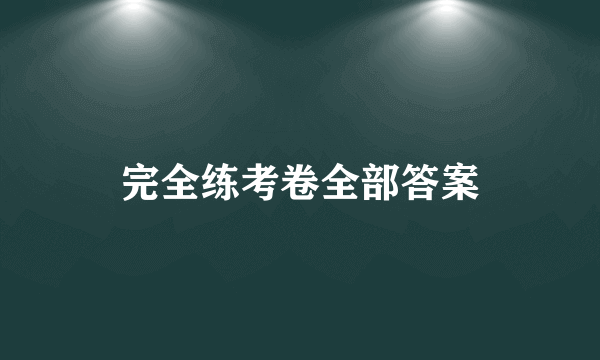 完全练考卷全部答案